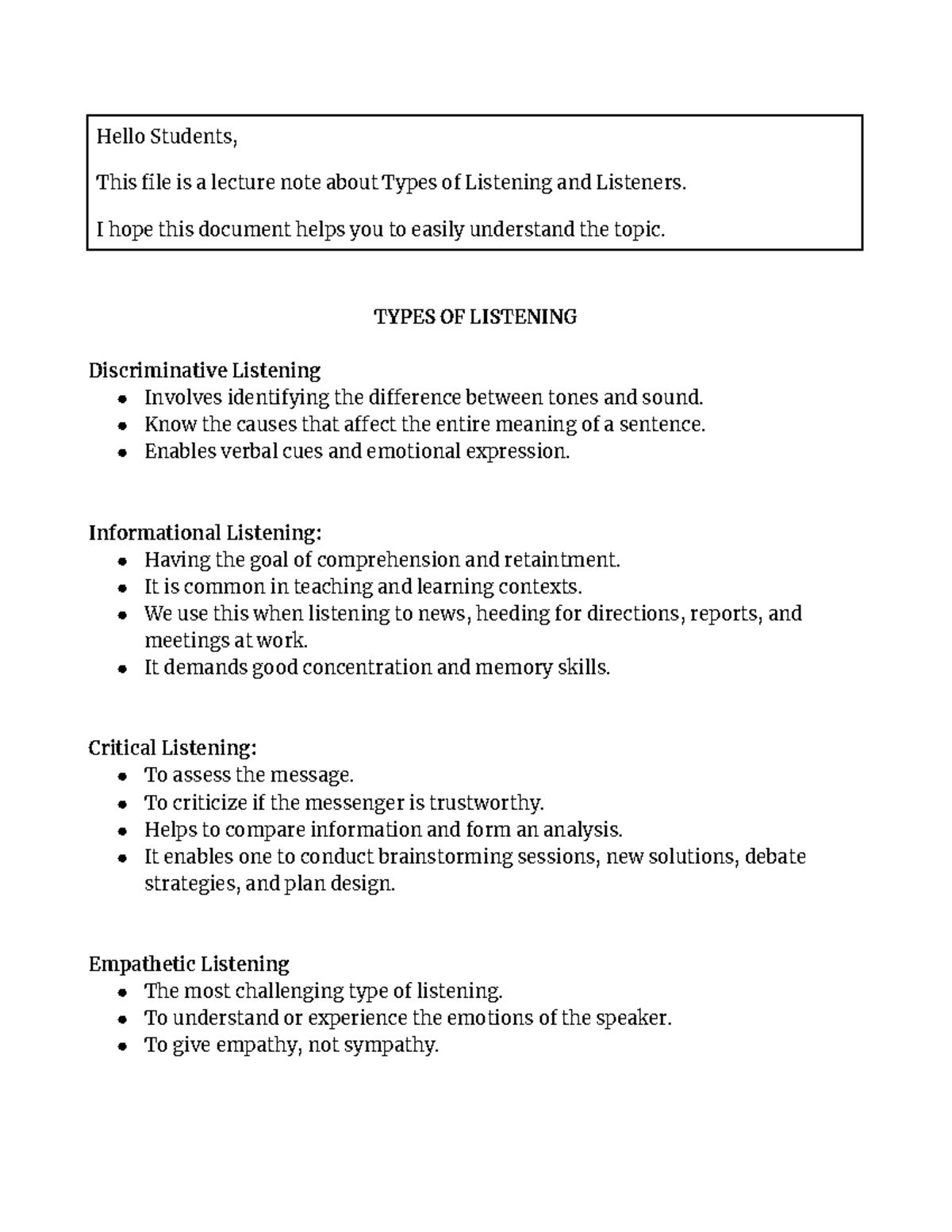 Hello Students,

This file is a lecture note about Types of Listening and Listeners.

I hope this document helps you to easily understand the topic.

TYPES OF LISTENING

Discriminative Listening
• Involves identifying the difference between tones and sound.
• Know the causes that affect the entire meaning of a sentence.
• Enables verbal cues and emotional expression.

Informational Listening:
• Having the goal of comprehension and retaintment.
• It is common in teaching and learning contexts.
• We use this when listening to news, heeding for directions, reports, and meetings at work.
• It demands good concentration and memory skills.

Critical Listening:
• To assess the message.
• To criticize if the messenger is trustworthy.
• Helps to compare information and form an analysis.
• It enables one to conduct brainstorming sessions, new solutions, debate strategies, and plan design.

Empathetic Listening
• The most challenging type of listening.
• To understand or experience the emotions of the speaker.
• To give empathy, not sympathy.